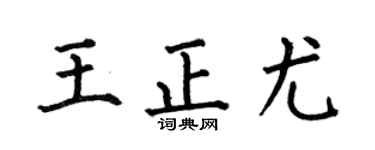 王正尤

词典网